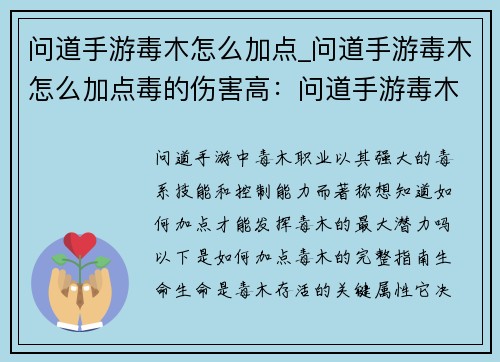 问道手游毒木怎么加点_问道手游毒木怎么加点毒的伤害高：问道手游毒木

问道手游中毒木职业以其强大的毒系技能和控制能力而著称想知道如何加点才能发挥毒木的最大潜力吗以下是如何加点毒木的完整指南生命生命是毒木存活的关键属性它决